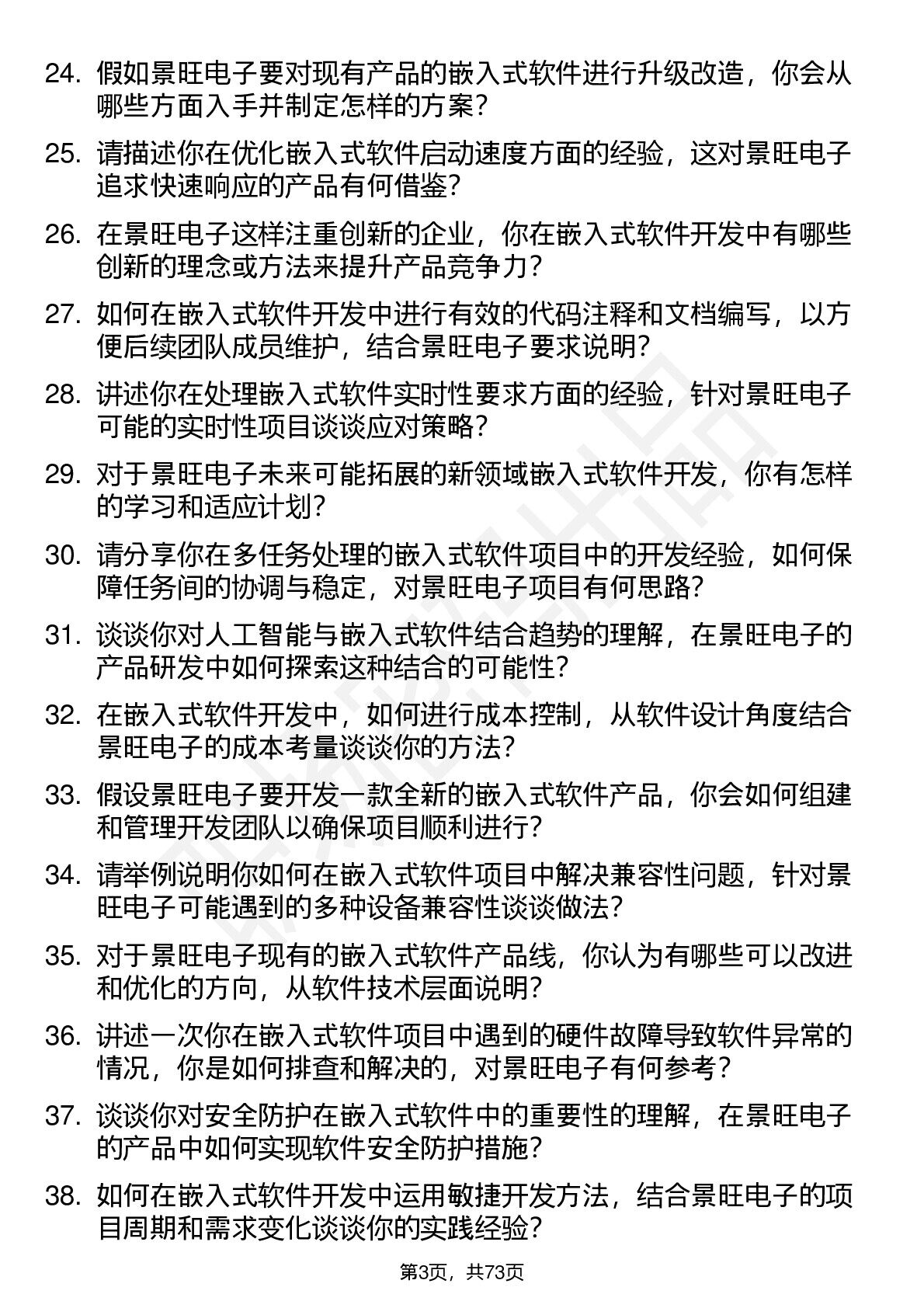 24. 假如景旺电子要对现有产品的嵌入式软件进行升级改造，你会从哪些方面入手并制定怎样的方案?

25. 请描述你在优化嵌入式软件启动速度方面的经验，这对景旺电子追求快速响应的产品有何借鉴?

26. 在景旺电子这样注重创新的企业，你在嵌入式软件开发中有哪些创新的理念或方法来提升产品竞争力?

27. 如何在嵌入式软件开发中进行有效的代码注释和文档编写，以方便后续团队成员维护，结合景旺电子要求说明?

28. 讲述你在处理嵌入式软件实时性要求方面的经验，针对景旺电子可能的实时性项目谈谈应对策略?

29. 对于景旺电子未来可能拓展的新领域嵌入式软件开发，你有怎样的学习和适应计划?

30. 请分享你在多任务处理的嵌入式软件项目中的开发经验，如何保障任务间的协调与稳定，对景旺电子项目有何思路?

31. 谈谈你对人工智能与嵌入式软件结合趋势的理解，在景旺电子的产品研发中如何探索这种结合的可能性?

32. 在嵌入式软件开发中，如何进行成本控制，从软件设计角度结合景旺电子的成本考量谈谈你的方法?

33. 假设景旺电子要开发一款全新的嵌入式软件产品，你会如何组建和管理开发团队以确保项目顺利进行?

34. 请举例说明你如何在嵌入式软件项目中解决兼容性问题，针对景旺电子可能遇到的多种设备兼容性谈谈做法?

35. 对于景旺电子现有的嵌入式软件产品线，你认为有哪些可以改进和优化的方向，从软件技术层面说明?

36. 讲述一次你在嵌入式软件项目中遇到的硬件故障导致软件异常的情况，你是如何排查和解决的，对景旺电子有何参考?

37. 谈谈你对安全防护在嵌入式软件中的重要性的理解，在景旺电子的产品中如何实现软件安全防护措施?

38. 如何在嵌入式软件开发中运用敏捷开发方法，结合景旺电子的项目周期和需求变化谈谈你的实践经验?

第3页，共73页